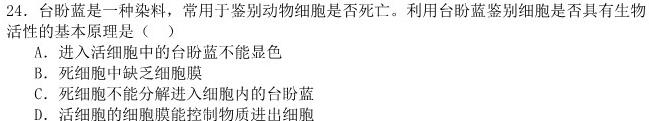 24．台盼蓝是一种染料，常用于鉴别动物细胞是否死亡。利用台盼蓝鉴别细胞是否具有生物活性的基本原理是（　）

A．进入活细胞中的台盼蓝不能显色

B．死细胞中缺乏细胞膜

C．死细胞不能分解进入细胞内的台盼蓝

D．活细胞的细胞膜能控制物质进出细胞